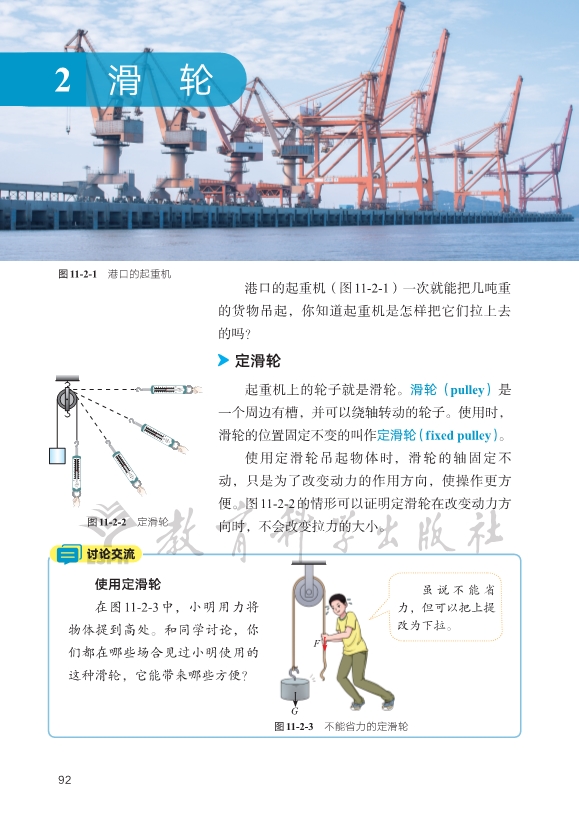 2 滑 轮

图 11-2-1 港口的起重机

港口的起重机（图 11-2-1）一次就能把几吨重的货物吊起，你知道起重机是怎样把它们拉上去的吗？

定滑轮

起重机上的轮子就是滑轮。滑轮（pulley）是一个周边有槽，并可以绕轴转动的轮子。使用时，滑轮的位置固定不变的叫作定滑轮（fixed pulley）。

使用定滑轮吊起物体时，滑轮的轴固定不动，只是为了改变动力的作用方向，使操作更方便。图 11-2-2 的情形可以证明定滑轮在改变动力方向时，不会改变拉力的大小。

图 11-2-2 定滑轮

教育科学出版社

讨论交流

使用定滑轮

在图 11-2-3 中，小明用力将物体提到高处。和同学讨论，你们都在哪些场合见过小明使用的这种滑轮，它能带来哪些方便？

虽说不能省力，但可以把上提改为下拉。

$F$

$G$

图 11-2-3 不能省力的定滑轮

92